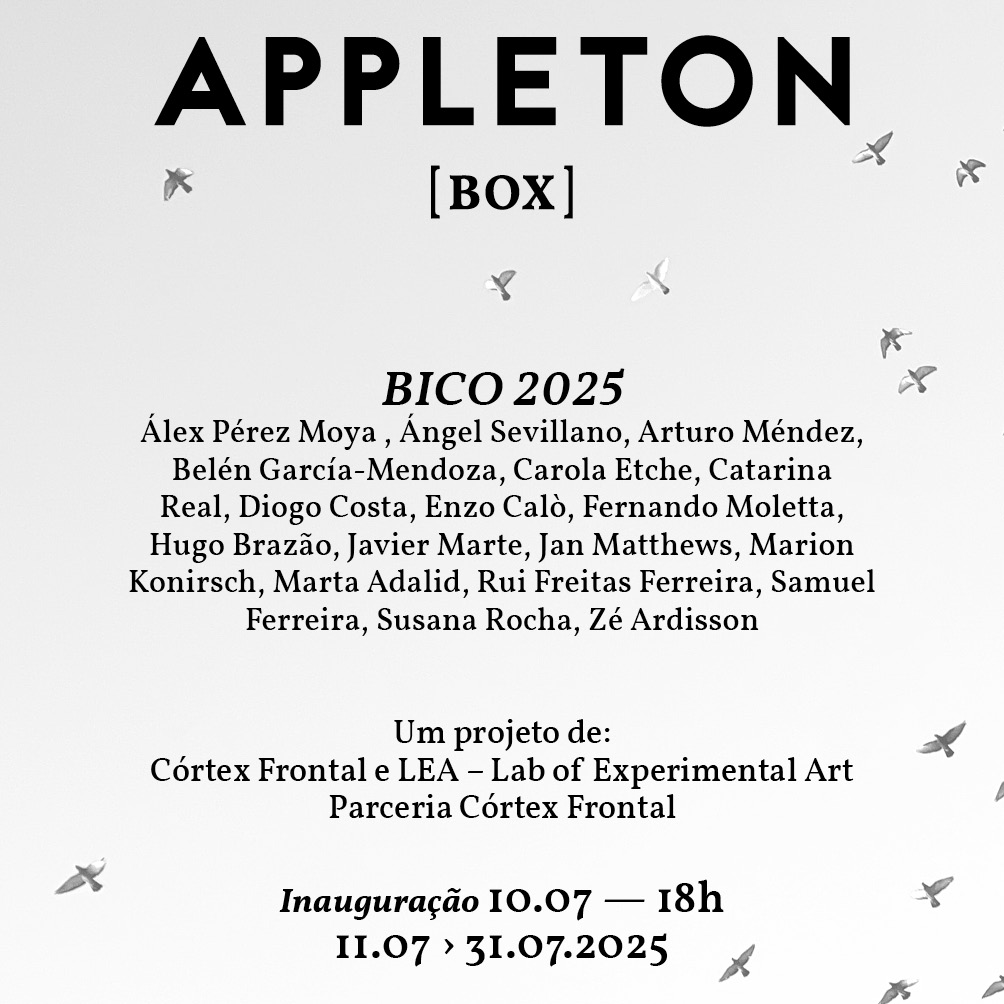 APPLETON

[BOX]

BICO 2025

Álex Pérez Moya , Ángel Sevillano, Arturo Méndez, Belén García-Mendoza, Carola Etche, Catarina Real, Diogo Costa, Enzo Calò, Fernando Moletta, Hugo Brazão, Javier Marte, Jan Matthews, Marion Konirsch, Marta Adalid, Rui Freitas Ferreira, Samuel Ferreira, Susana Rocha, Zé Ardisson

Um projeto de:
Córtex Frontal e LEA – Lab of Experimental Art
Parceria Córtex Frontal

Inauguração 10.07 — 18h
11.07 › 31.07.2025